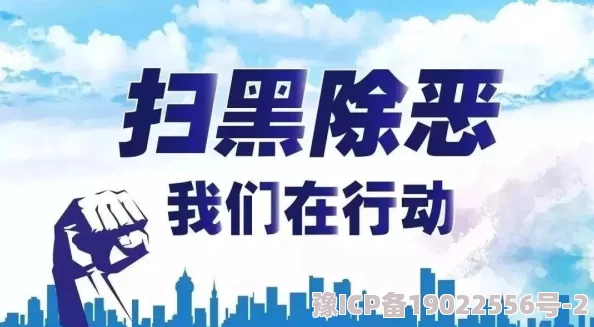 扫黑除恶

我们在行动

豫ICP备19022556号-2